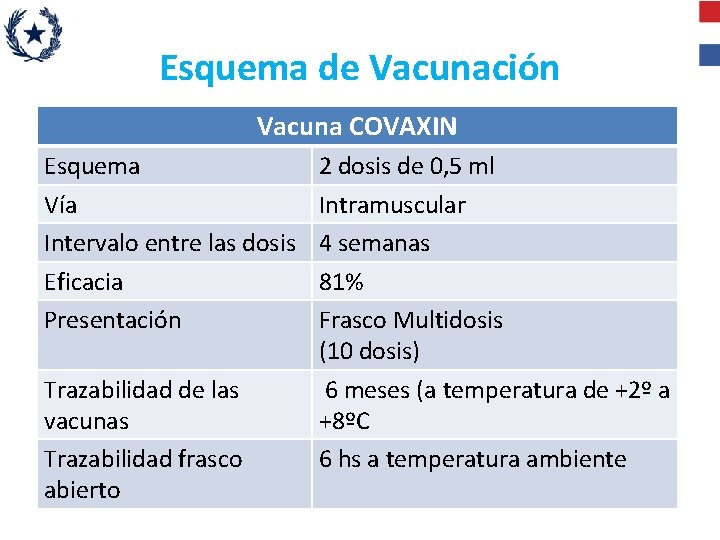 Esquema de Vacunación

| Vacuna COVAXIN | |
|---|---|
| Esquema | 2 dosis de 0,5 ml |
| Vía | Intramuscular |
| Intervalo entre las dosis | 4 semanas |
| Eficacia | 81% |
| Presentación | Frasco Multidosis (10 dosis) |
| Trazabilidad de las vacunas | 6 meses (a temperatura de +2º a +8ºC |
| Trazabilidad frasco abierto | 6 hs a temperatura ambiente |